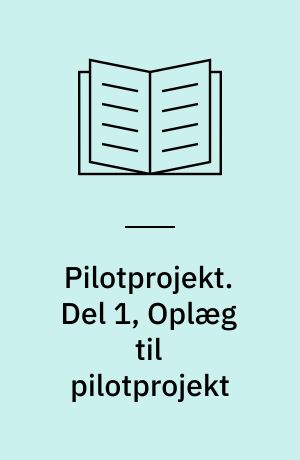 Pilotprojekt. Del 1, Oplæg til pilotprojekt